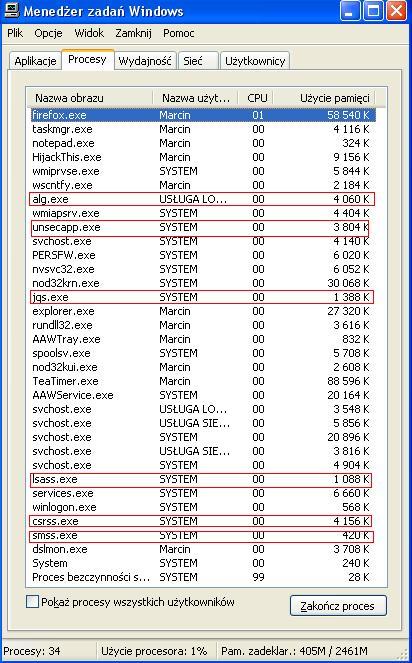 Menedżer zadań Windows

Plik Opcje Widok Zamknij Pomoc

Aplikacje Procesy Wydajność Sieć Użytkownicy

| Nazwa obrazu | Nazwa użyt... | CPU | Użycie pamięci |
|---|---|---|---|
| firefox.exe | Marcin | 01 | 58 540 K |
| taskmgr.exe | Marcin | 00 | 4 116 K |
| notepad.exe | Marcin | 00 | 324 K |
| HijackThis.exe | Marcin | 00 | 9 156 K |
| wmiprvse.exe | SYSTEM | 00 | 5 844 K |
| wscntfy.exe | Marcin | 00 | 2 184 K |
| alg.exe | USŁUGA LO... | 00 | 4 060 K |
| wmiapsrv.exe | SYSTEM | 00 | 4 404 K |
| unsecapp.exe | SYSTEM | 00 | 3 804 K |
| svchost.exe | SYSTEM | 00 | 4 140 K |
| PERSFW.exe | SYSTEM | 00 | 6 020 K |
| nvsvc32.exe | SYSTEM | 00 | 6 052 K |
| nod32krn.exe | SYSTEM | 00 | 30 068 K |
| jqs.exe | SYSTEM | 00 | 1 388 K |
| explorer.exe | Marcin | 00 | 27 320 K |
| rundll32.exe | Marcin | 00 | 3 616 K |
| AAWTray.exe | Marcin | 00 | 832 K |
| spoolsv.exe | SYSTEM | 00 | 5 708 K |
| nod32kui.exe | Marcin | 00 | 2 608 K |
| TeaTimer.exe | Marcin | 00 | 88 596 K |
| AAWService.exe | SYSTEM | 00 | 20 164 K |
| svchost.exe | USŁUGA LO... | 00 | 3 548 K |
| svchost.exe | USŁUGA SIE... | 00 | 5 856 K |
| svchost.exe | SYSTEM | 00 | 20 896 K |
| svchost.exe | USŁUGA SIE... | 00 | 3 816 K |
| svchost.exe | SYSTEM | 00 | 4 904 K |
| lsass.exe | SYSTEM | 00 | 1 088 K |
| services.exe | SYSTEM | 00 | 6 660 K |
| winlogon.exe | SYSTEM | 00 | 568 K |
| csrss.exe | SYSTEM | 00 | 4 156 K |
| smss.exe | SYSTEM | 00 | 420 K |
| dslmon.exe | Marcin | 00 | 3 708 K |
| System | SYSTEM | 00 | 240 K |
| Proces bezczynności s... | SYSTEM | 99 | 28 K |

Pokaż procesy wszystkich użytkowników

Zakończ proces

Procesy: 34 Użycie procesora: 1% Pam. zadeklar.: 405M / 2461M